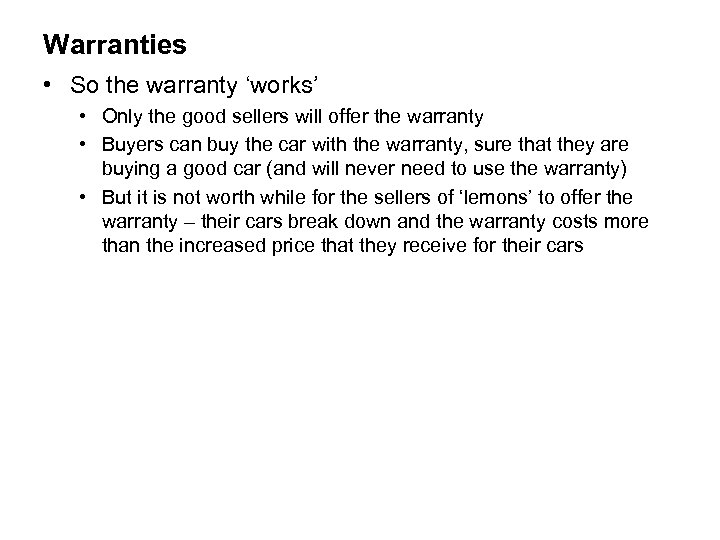 Warranties

• So the warranty ‘works’

• Only the good sellers will offer the warranty

• Buyers can buy the car with the warranty, sure that they are buying a good car (and will never need to use the warranty)

• But it is not worth while for the sellers of ‘lemons’ to offer the warranty – their cars break down and the warranty costs more than the increased price that they receive for their cars